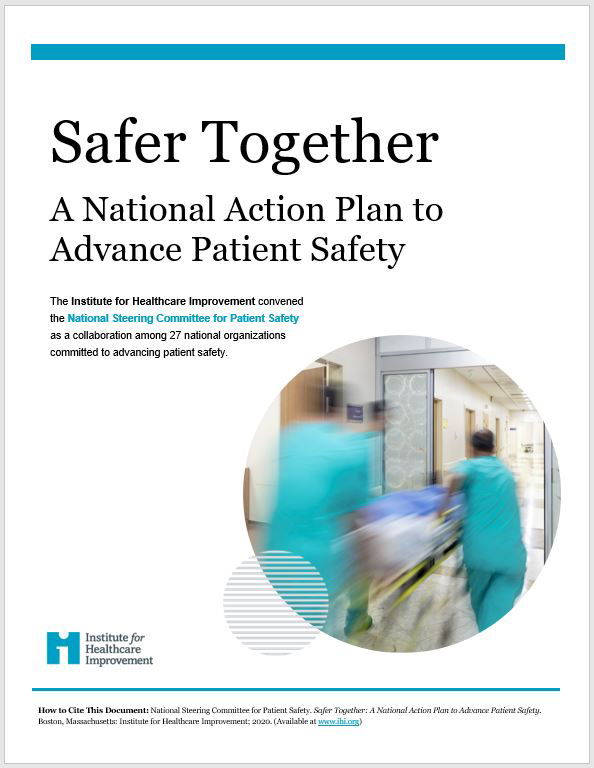 Safer Together

A National Action Plan to Advance Patient Safety

The Institute for Healthcare Improvement convened the National Steering Committee for Patient Safety as a collaboration among 27 national organizations committed to advancing patient safety.

Institute for Healthcare Improvement

How to Cite This Document: National Steering Committee for Patient Safety. Safer Together: A National Action Plan to Advance Patient Safety. Boston, Massachusetts: Institute for Healthcare Improvement; 2020. (Available at www.ihi.org)